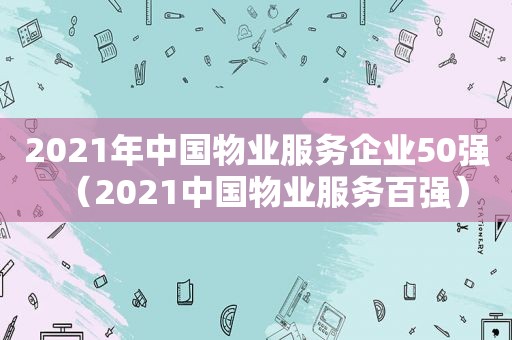 2021年中国物业服务企业50强（2021中国物业服务百强）

STATIONERY